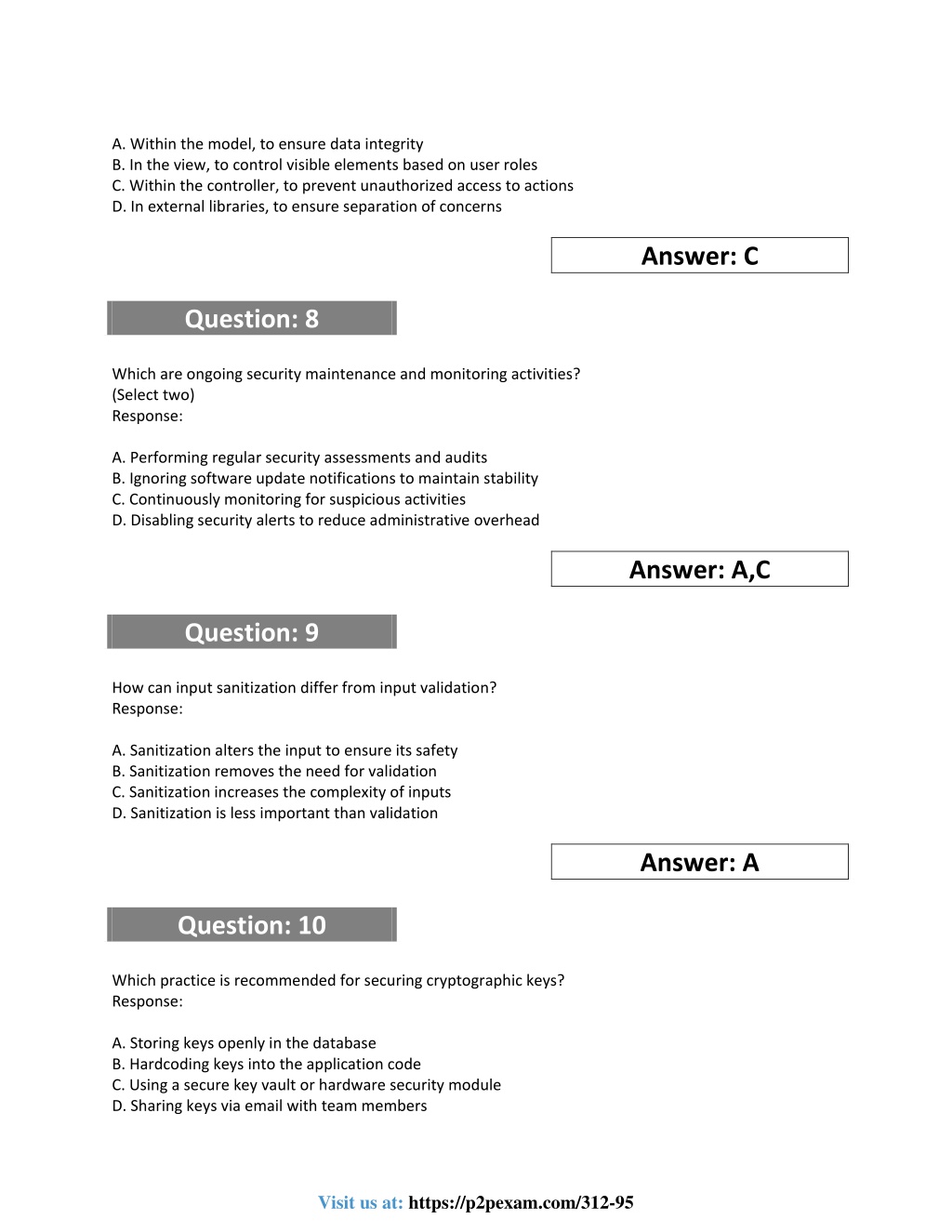 A. Within the model, to ensure data integrity
B. In the view, to control visible elements based on user roles
C. Within the controller, to prevent unauthorized access to actions
D. In external libraries, to ensure separation of concerns

Answer: C

Question: 8

Which are ongoing security maintenance and monitoring activities? (Select two)
Response:

A. Performing regular security assessments and audits
B. Ignoring software update notifications to maintain stability
C. Continuously monitoring for suspicious activities
D. Disabling security alerts to reduce administrative overhead

Answer: A,C

Question: 9

How can input sanitization differ from input validation?
Response:

A. Sanitization alters the input to ensure its safety
B. Sanitization removes the need for validation
C. Sanitization increases the complexity of inputs
D. Sanitization is less important than validation

Answer: A

Question: 10

Which practice is recommended for securing cryptographic keys?
Response:

A. Storing keys openly in the database
B. Hardcoding keys into the application code
C. Using a secure key vault or hardware security module
D. Sharing keys via email with team members

Visit us at: https://p2pexam.com/312-95